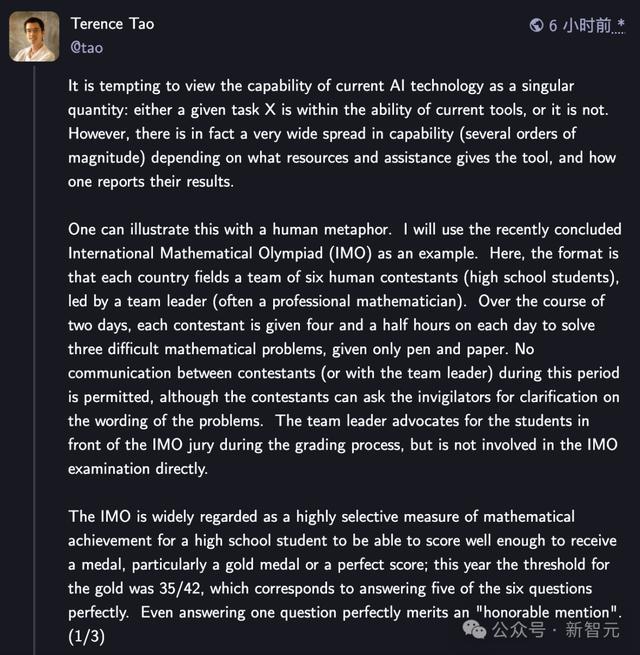 Terence Tao
@tao

6 小时前 *

It is tempting to view the capability of current AI technology as a singular quantity: either a given task X is within the ability of current tools, or it is not. However, there is in fact a very wide spread in capability (several orders of magnitude) depending on what resources and assistance gives the tool, and how one reports their results.

One can illustrate this with a human metaphor. I will use the recently concluded International Mathematical Olympiad (IMO) as an example. Here, the format is that each country fields a team of six human contestants (high school students), led by a team leader (often a professional mathematician). Over the course of two days, each contestant is given four and a half hours on each day to solve three difficult mathematical problems, given only pen and paper. No communication between contestants (or with the team leader) during this period is permitted, although the contestants can ask the invigilators for clarification on the wording of the problems. The team leader advocates for the students in front of the IMO jury during the grading process, but is not involved in the IMO examination directly.

The IMO is widely regarded as a highly selective measure of mathematical achievement for a high school student to be able to score well enough to receive a medal, particularly a gold medal or a perfect score; this year the threshold for the gold was 35/42, which corresponds to answering five of the six questions perfectly. Even answering one question perfectly merits an "honorable mention". (1/3)

公众号 · 新智元